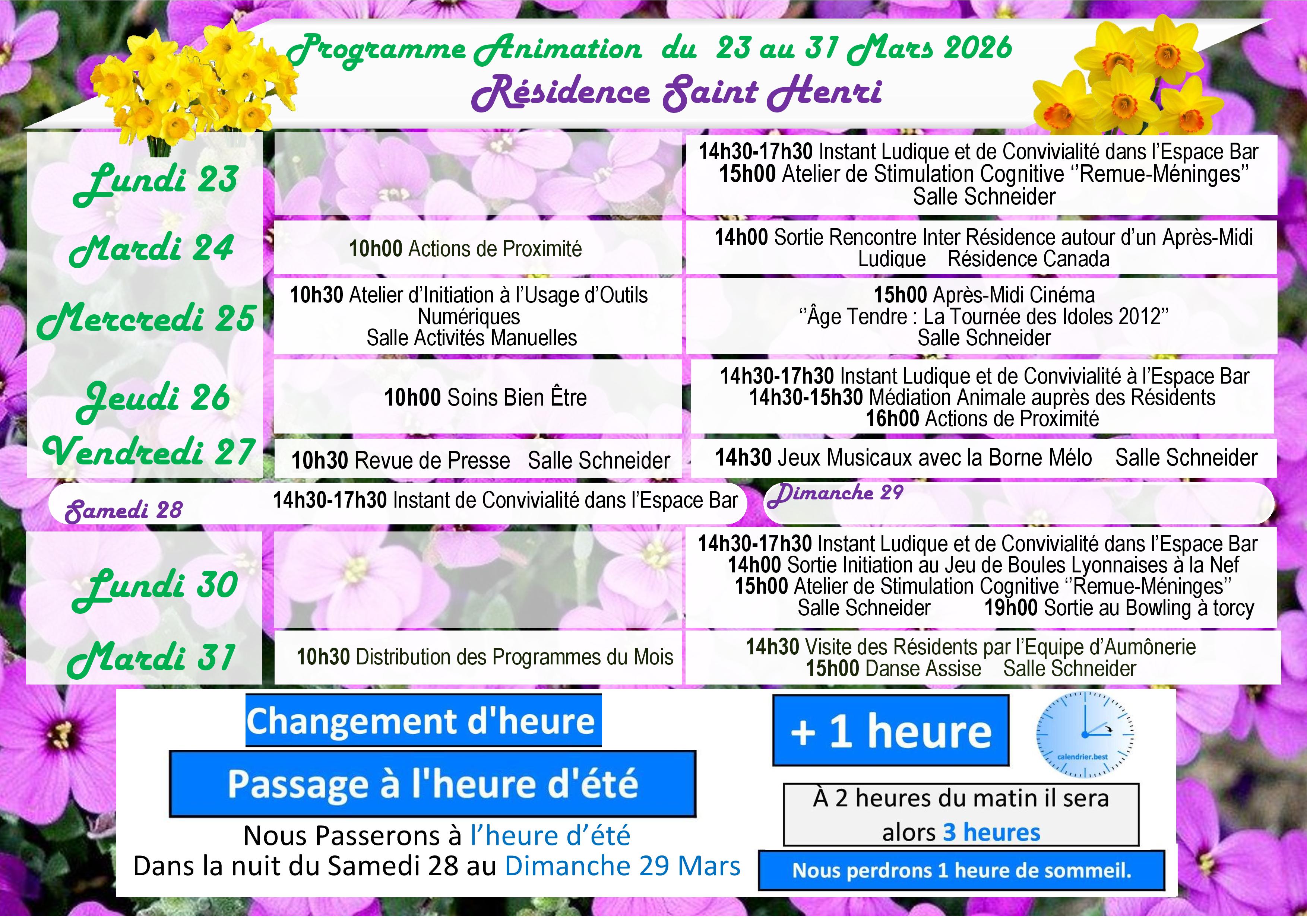 Programme Animation du 23 au 31 Mars 2026
Résidence Saint Henri

| | | |
|---|---|---|
| Lundi 23 | | 14h30-17h30 Instant Ludique et de Convivialité dans l'Espace Bar 15h00 Atelier de Stimulation Cognitive ''Remue-Méninges'' Salle Schneider |
| Mardi 24 | 10h00 Actions de Proximité | 14h00 Sortie Rencontre Inter Résidence autour d'un Après-Midi Ludique Résidence Canada |
| Mercredi 25 | 10h30 Atelier d'Initiation à l'Usage d'Outils Numériques Salle Activités Manuelles | 15h00 Après-Midi Cinéma ''Âge Tendre : La Tournée des Idoles 2012'' Salle Schneider |
| Jeudi 26 | 10h00 Soins Bien Être | 14h30-17h30 Instant Ludique et de Convivialité à l'Espace Bar 14h30-15h30 Médiation Animale auprès des Résidents 16h00 Actions de Proximité |
| Vendredi 27 | 10h30 Revue de Presse Salle Schneider | 14h30 Jeux Musicaux avec la Borne Mélo Salle Schneider |

Samedi 28 14h30-17h30 Instant de Convivialité dans l'Espace Bar
Dimanche 29

| | | |
|---|---|---|
| Lundi 30 | | 14h30-17h30 Instant Ludique et de Convivialité dans l'Espace Bar 14h00 Sortie Initiation au Jeu de Boules Lyonnaises à la Nef 15h00 Atelier de Stimulation Cognitive ''Remue-Méninges'' Salle Schneider 19h00 Sortie au Bowling à torcy |
| Mardi 31 | 10h30 Distribution des Programmes du Mois | 14h30 Visite des Résidents par l'Equipe d'Aumônerie 15h00 Danse Assise Salle Schneider |

Changement d'heure
Passage à l'heure d'été
Nous Passerons à l'heure d'été
Dans la nuit du Samedi 28 au Dimanche 29 Mars

+ 1 heure
calendrier.best
À 2 heures du matin il sera alors 3 heures
Nous perdrons 1 heure de sommeil.